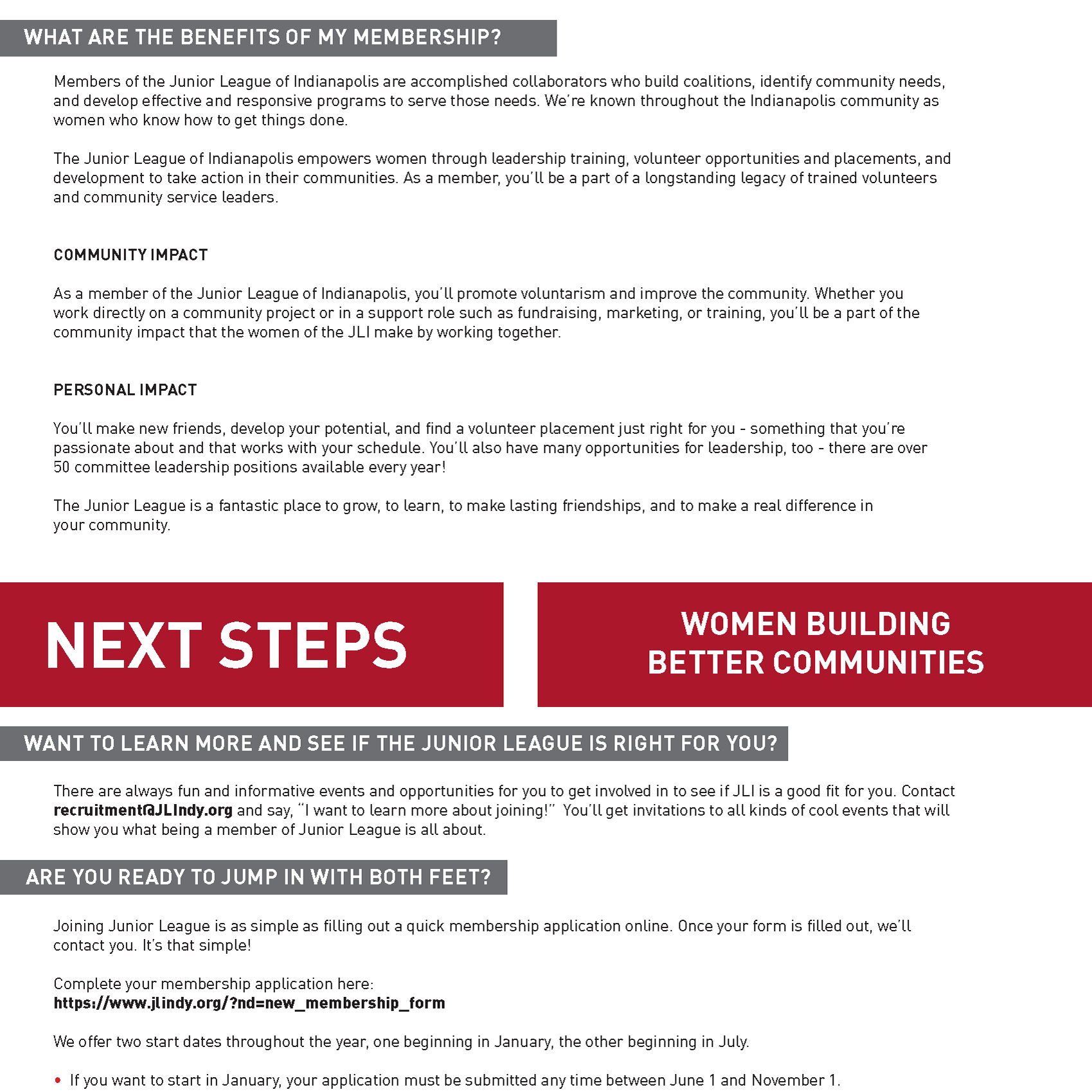 WHAT ARE THE BENEFITS OF MY MEMBERSHIP?

Members of the Junior League of Indianapolis are accomplished collaborators who build coalitions, identify community needs, and develop effective and responsive programs to serve those needs. We're known throughout the Indianapolis community as women who know how to get things done.

The Junior League of Indianapolis empowers women through leadership training, volunteer opportunities and placements, and development to take action in their communities. As a member, you'll be a part of a longstanding legacy of trained volunteers and community service leaders.

COMMUNITY IMPACT

As a member of the Junior League of Indianapolis, you'll promote voluntarism and improve the community. Whether you work directly on a community project or in a support role such as fundraising, marketing, or training, you'll be a part of the community impact that the women of the JLI make by working together.

PERSONAL IMPACT

You'll make new friends, develop your potential, and find a volunteer placement just right for you - something that you're passionate about and that works with your schedule. You'll also have many opportunities for leadership, too - there are over 50 committee leadership positions available every year!

The Junior League is a fantastic place to grow, to learn, to make lasting friendships, and to make a real difference in your community.

NEXT STEPS

WOMEN BUILDING BETTER COMMUNITIES

WANT TO LEARN MORE AND SEE IF THE JUNIOR LEAGUE IS RIGHT FOR YOU?

There are always fun and informative events and opportunities for you to get involved in to see if JLI is a good fit for you. Contact recruitment@JLIndy.org and say, "I want to learn more about joining!" You'll get invitations to all kinds of cool events that will show you what being a member of Junior League is all about.

ARE YOU READY TO JUMP IN WITH BOTH FEET?

Joining Junior League is as simple as filling out a quick membership application online. Once your form is filled out, we'll contact you. It's that simple!

Complete your membership application here:
https://www.jlindy.org/?nd=new_membership_form

We offer two start dates throughout the year, one beginning in January, the other beginning in July.

• If you want to start in January, your application must be submitted any time between June 1 and November 1.